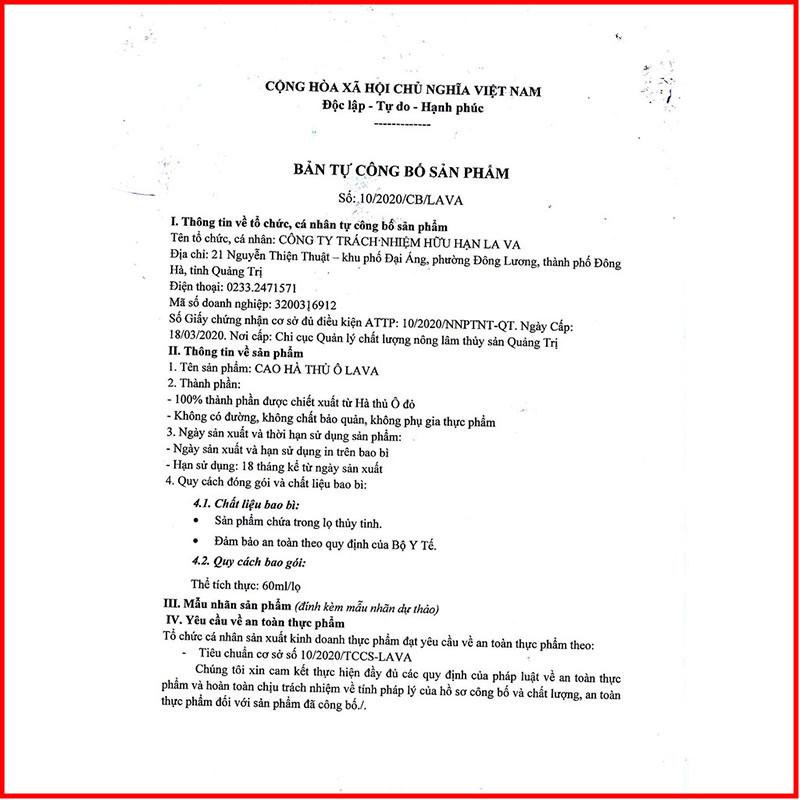 CỘNG HÒA XÃ HỘI CHỦ NGHĨA VIỆT NAM
Độc lập - Tự do - Hạnh phúc
-------------

BẢN TỰ CÔNG BỐ SẢN PHẨM
Số: 10/2020/CB/LAVA

I. Thông tin về tổ chức, cá nhân tự công bố sản phẩm
Tên tổ chức, cá nhân: CÔNG TY TRÁCH NHIỆM HỮU HẠN LA VA
Địa chỉ: 21 Nguyễn Thiện Thuật – khu phố Đại Áng, phường Đông Lương, thành phố Đông Hà, tỉnh Quảng Trị
Điện thoại: 0233.2471571
Mã số doanh nghiệp: 3200316912
Số Giấy chứng nhận cơ sở đủ điều kiện ATTP: 10/2020/NNPTNT-QT. Ngày Cấp: 18/03/2020. Nơi cấp: Chi cục Quản lý chất lượng nông lâm thủy sản Quảng Trị
II. Thông tin về sản phẩm
1. Tên sản phẩm: CAO HÀ THỦ Ô LAVA
2. Thành phần:
- 100% thành phần được chiết xuất từ Hà thủ Ô đỏ
- Không có đường, không chất bảo quản, không phụ gia thực phẩm
3. Ngày sản xuất và thời hạn sử dụng sản phẩm:
- Ngày sản xuất và hạn sử dụng in trên bao bì
- Hạn sử dụng: 18 tháng kể từ ngày sản xuất
4. Quy cách đóng gói và chất liệu bao bì:
4.1. Chất liệu bao bì:
• Sản phẩm chứa trong lọ thủy tinh.
• Đảm bảo an toàn theo quy định của Bộ Y Tế.
4.2. Quy cách bao gói:
Thể tích thực: 60ml/lọ
III. Mẫu nhãn sản phẩm (đính kèm mẫu nhãn dự thảo)
IV. Yêu cầu về an toàn thực phẩm
Tổ chức cá nhân sản xuất kinh doanh thực phẩm đạt yêu cầu về an toàn thực phẩm theo:
- Tiêu chuẩn cơ sở số 10/2020/TCCS-LAVA
Chúng tôi xin cam kết thực hiện đầy đủ các quy định của pháp luật về an toàn thực phẩm và hoàn toàn chịu trách nhiệm về tính pháp lý của hồ sơ công bố và chất lượng, an toàn thực phẩm đối với sản phẩm đã công bố./.